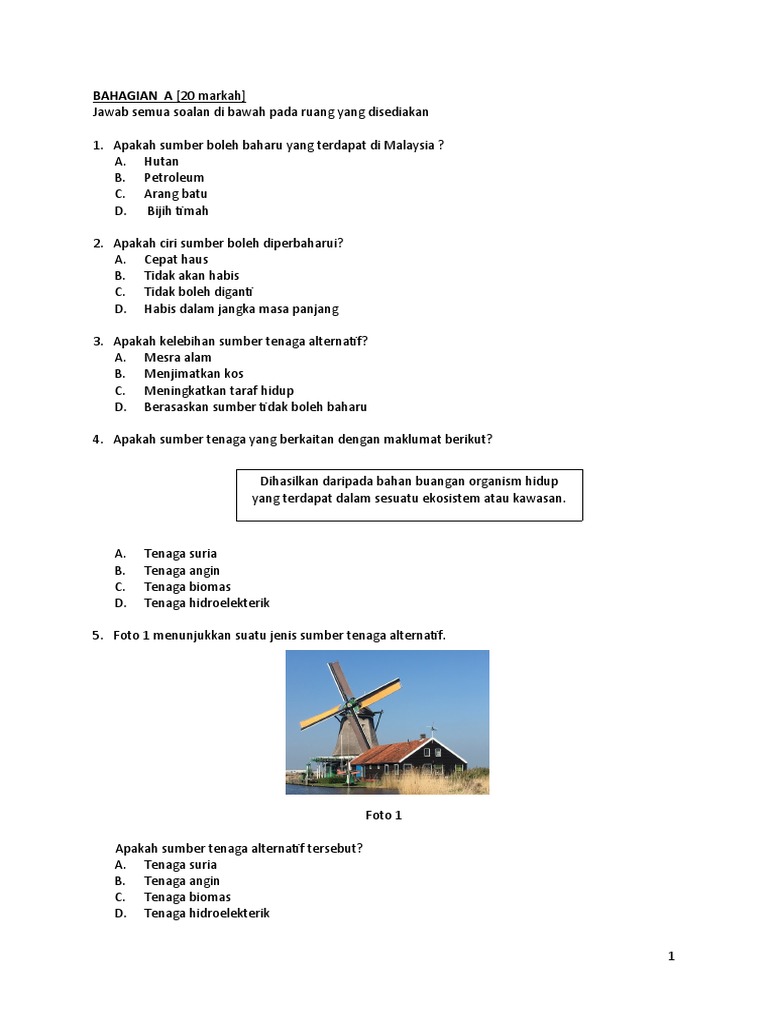 BAHAGIAN A [20 markah]
Jawab semua soalan di bawah pada ruang yang disediakan

1. Apakah sumber boleh baharu yang terdapat di Malaysia ?
A. Hutan
B. Petroleum
C. Arang batu
D. Bijih timah

2. Apakah ciri sumber boleh diperbaharui?
A. Cepat haus
B. Tidak akan habis
C. Tidak boleh diganti
D. Habis dalam jangka masa panjang

3. Apakah kelebihan sumber tenaga alternatif?
A. Mesra alam
B. Menjimatkan kos
C. Meningkatkan taraf hidup
D. Berasaskan sumber tidak boleh baharu

4. Apakah sumber tenaga yang berkaitan dengan maklumat berikut?

Dihasilkan daripada bahan buangan organism hidup yang terdapat dalam sesuatu ekosistem atau kawasan.

A. Tenaga suria
B. Tenaga angin
C. Tenaga biomas
D. Tenaga hidroelekterik

5. Foto 1 menunjukkan suatu jenis sumber tenaga alternatif.

Foto 1

Apakah sumber tenaga alternatif tersebut?
A. Tenaga suria
B. Tenaga angin
C. Tenaga biomas
D. Tenaga hidroelekterik

1